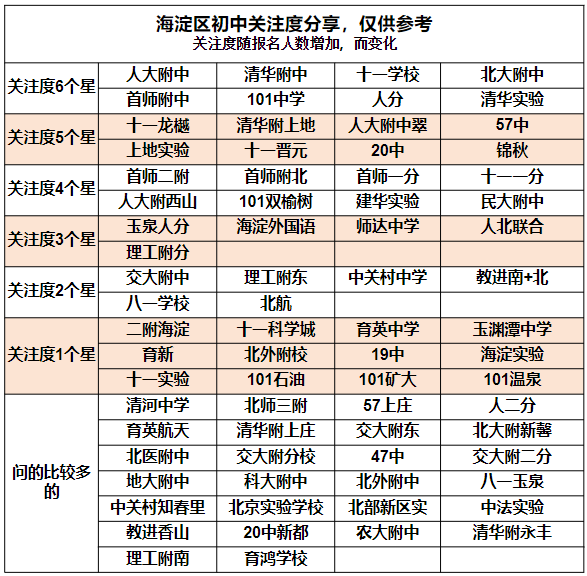 海淀区初中关注度分享，仅供参考
关注度随报名人数增加，而变化

| | | | | |
|---|---|---|---|---|
| 关注度6个星 | 人大附中 | 清华附中 | 十一学校 | 北大附中 |
| | 首师附中 | 101中学 | 人分 | 清华实验 |
| 关注度5个星 | 十一龙樾 | 清华附上地 | 人大附中翠 | 57中 |
| | 上地实验 | 十一晋元 | 20中 | 锦秋 |
| 关注度4个星 | 首师二附 | 首师附北 | 首师一分 | 十一一分 |
| | 人大附西山 | 101双榆树 | 建华实验 | 民大附中 |
| 关注度3个星 | 玉泉人分 | 海淀外国语 | 师达中学 | 人北联合 |
| | 理工附分 | | | |
| 关注度2个星 | 交大附中 | 理工附东 | 中关村中学 | 教进南+北 |
| | 八一学校 | 北航 | | |
| 关注度1个星 | 二附海淀 | 十一科学城 | 育英中学 | 玉渊潭中学 |
| | 育新 | 北外附校 | 19中 | 海淀实验 |
| | 十一实验 | 101石油 | 101矿大 | 101温泉 |
| 问的比较多的 | 清河中学 | 北师三附 | 57上庄 | 人二分 |
| | 育英航天 | 清华附上庄 | 交大附东 | 北大附新馨 |
| | 北医附中 | 交大附分校 | 47中 | 交大附二分 |
| | 地大附中 | 科大附中 | 北外附中 | 八一玉泉 |
| | 中关村知春里 | 北京实验学校 | 北部新区实 | 中法实验 |
| | 教进香山 | 20中新都 | 农大附中 | 清华附永丰 |
| | 理工附南 | 育鸿学校 | | |